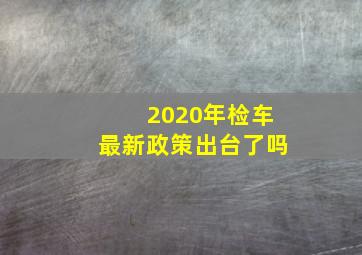 2020年检车
最新政策出台了吗